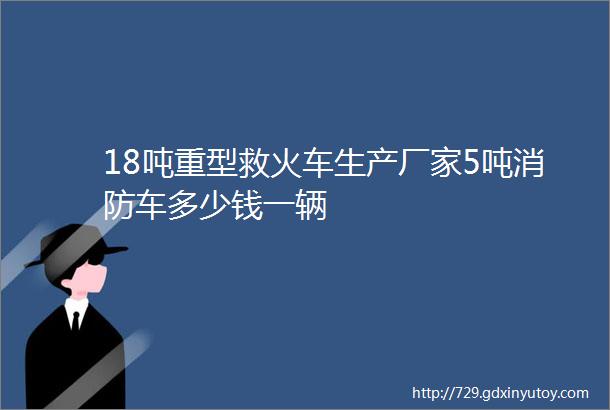 18吨重型救火车生产厂家5吨消防车多少钱一辆

http://729.gdxinyutoy.com